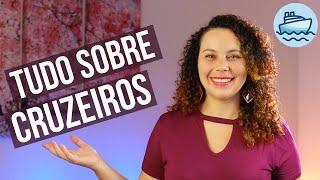 TUDO SOBRE
CRUZEIROS